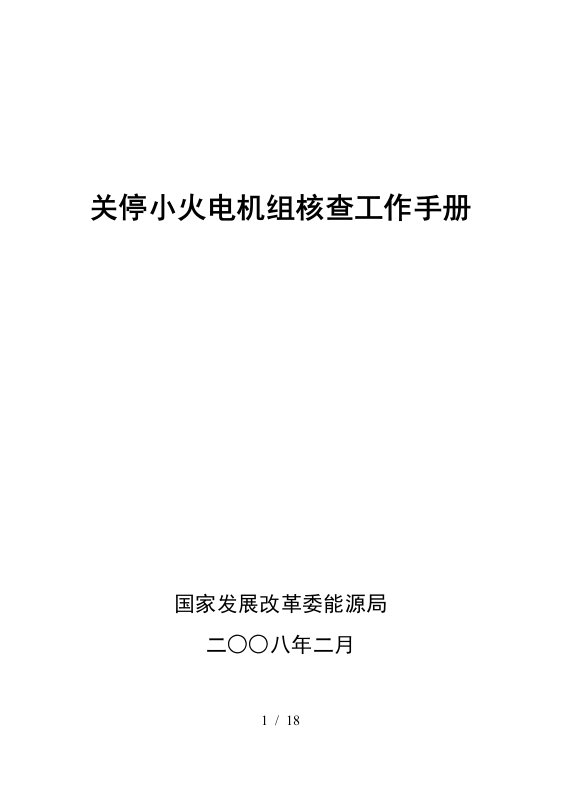 关停小火电机组核查工作手册

国家发展改革委能源局

二〇〇八年二月

1 / 18